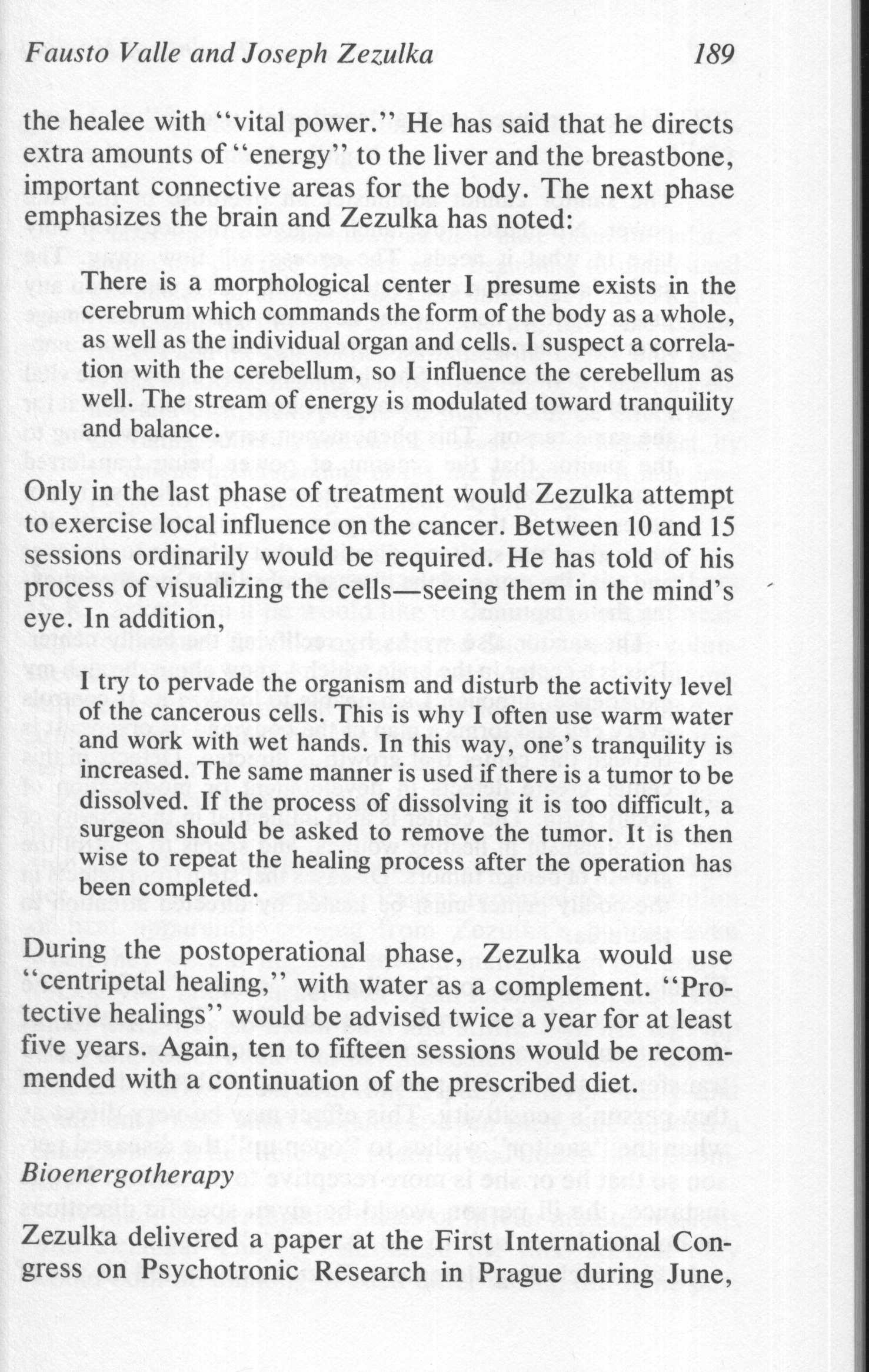 Fausto Valle and Joseph Zezulka 189

the healee with "vital power." He has said that he directs extra amounts of "energy" to the liver and the breastbone, important connective areas for the body. The next phase emphasizes the brain and Zezulka has noted:

There is a morphological center I presume exists in the cerebrum which commands the form of the body as a whole, as well as the individual organ and cells. I suspect a correlation with the cerebellum, so I influence the cerebellum as well. The stream of energy is modulated toward tranquility and balance.

Only in the last phase of treatment would Zezulka attempt to exercise local influence on the cancer. Between 10 and 15 sessions ordinarily would be required. He has told of his process of visualizing the cells—seeing them in the mind's eye. In addition,

I try to pervade the organism and disturb the activity level of the cancerous cells. This is why I often use warm water and work with wet hands. In this way, one's tranquility is increased. The same manner is used if there is a tumor to be dissolved. If the process of dissolving it is too difficult, a surgeon should be asked to remove the tumor. It is then wise to repeat the healing process after the operation has been completed.

During the postoperational phase, Zezulka would use "centripetal healing," with water as a complement. "Protective healings" would be advised twice a year for at least five years. Again, ten to fifteen sessions would be recommended with a continuation of the prescribed diet.

Bioenergotherapy

Zezulka delivered a paper at the First International Congress on Psychotronic Research in Prague during June,